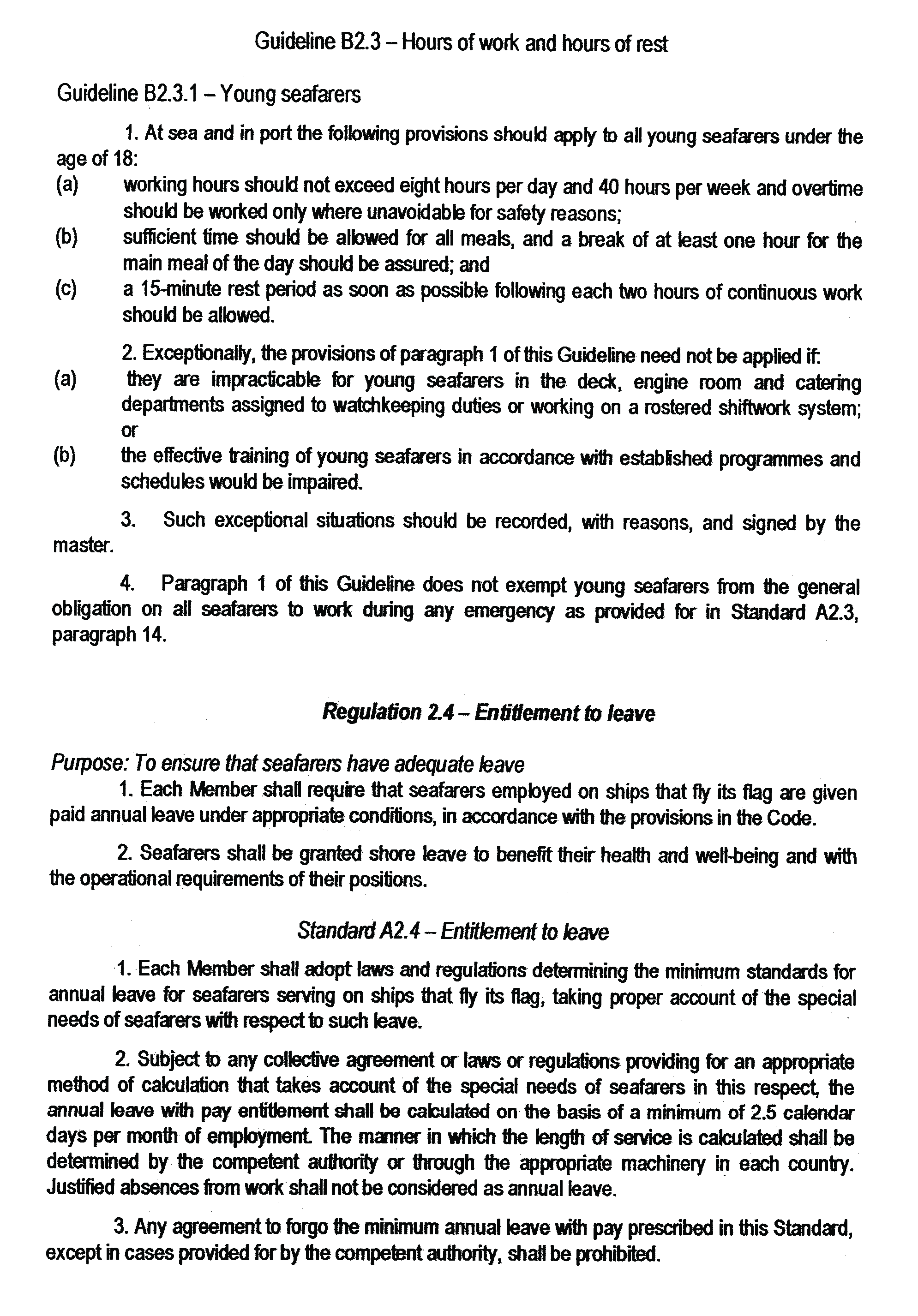 Guideline B2.3 – Hours of work and hours of rest

Guideline B2.3.1 – Young seafarers

1. At sea and in port the following provisions should apply to all young seafarers under the age of 18:
(a) working hours should not exceed eight hours per day and 40 hours per week and overtime should be worked only where unavoidable for safety reasons;
(b) sufficient time should be allowed for all meals, and a break of at least one hour for the main meal of the day should be assured; and
(c) a 15-minute rest period as soon as possible following each two hours of continuous work should be allowed.

2. Exceptionally, the provisions of paragraph 1 of this Guideline need not be applied if:
(a) they are impracticable for young seafarers in the deck, engine room and catering departments assigned to watchkeeping duties or working on a rostered shiftwork system; or
(b) the effective training of young seafarers in accordance with established programmes and schedules would be impaired.

3. Such exceptional situations should be recorded, with reasons, and signed by the master.

4. Paragraph 1 of this Guideline does not exempt young seafarers from the general obligation on all seafarers to work during any emergency as provided for in Standard A2.3, paragraph 14.

Regulation 2.4 – Entitlement to leave

Purpose: To ensure that seafarers have adequate leave
1. Each Member shall require that seafarers employed on ships that fly its flag are given paid annual leave under appropriate conditions, in accordance with the provisions in the Code.

2. Seafarers shall be granted shore leave to benefit their health and well-being and with the operational requirements of their positions.

Standard A2.4 – Entitlement to leave

1. Each Member shall adopt laws and regulations determining the minimum standards for annual leave for seafarers serving on ships that fly its flag, taking proper account of the special needs of seafarers with respect to such leave.

2. Subject to any collective agreement or laws or regulations providing for an appropriate method of calculation that takes account of the special needs of seafarers in this respect, the annual leave with pay entitlement shall be calculated on the basis of a minimum of 2.5 calendar days per month of employment. The manner in which the length of service is calculated shall be determined by the competent authority or through the appropriate machinery in each country. Justified absences from work shall not be considered as annual leave.

3. Any agreement to forgo the minimum annual leave with pay prescribed in this Standard, except in cases provided for by the competent authority, shall be prohibited.